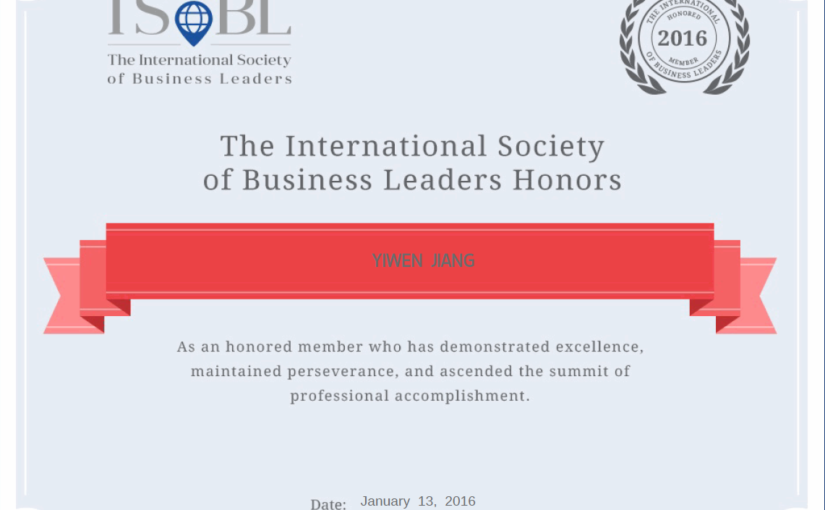 ISOBL
The International Society of Business Leaders

THE INTERNATIONAL HONORED 2016 MEMBER OF BUSINESS LEADERS

The International Society of Business Leaders Honors

YIWEN JIANG

As an honored member who has demonstrated excellence, maintained perseverance, and ascended the summit of professional accomplishment.

Date: January 13, 2016